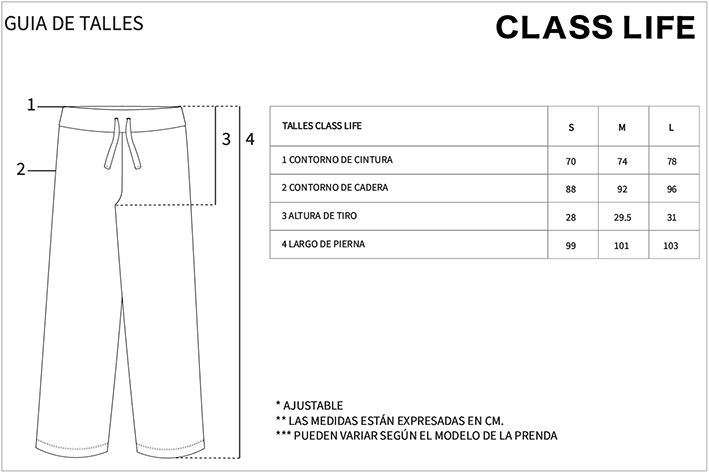 GUIA DE TALLES

CLASS LIFE

1
2
3
4

| TALLES CLASS LIFE | S | M | L |
|---|---|---|---|
| 1 CONTORNO DE CINTURA | 70 | 74 | 78 |
| 2 CONTORNO DE CADERA | 88 | 92 | 96 |
| 3 ALTURA DE TIRO | 28 | 29.5 | 31 |
| 4 LARGO DE PIERNA | 99 | 101 | 103 |

* AJUSTABLE
** LAS MEDIDAS ESTÁN EXPRESADAS EN CM.
*** PUEDEN VARIAR SEGÚN EL MODELO DE LA PRENDA